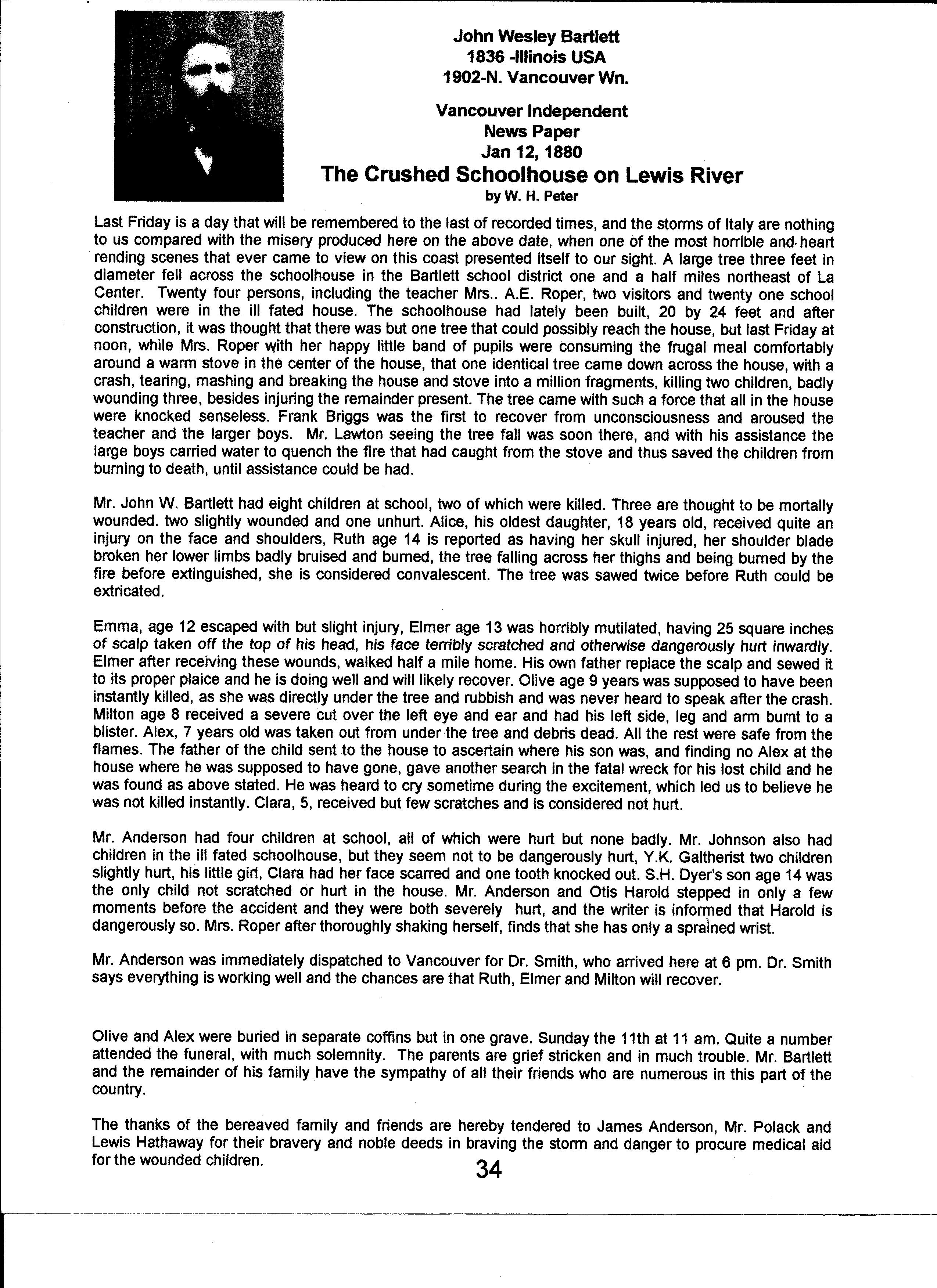 John Wesley Bartlett
1836 -Illinois USA
1902-N. Vancouver Wn.

Vancouver Independent
News Paper
Jan 12, 1880

The Crushed Schoolhouse on Lewis River
by W. H. Peter

Last Friday is a day that will be remembered to the last of recorded times, and the storms of Italy are nothing to us compared with the misery produced here on the above date, when one of the most horrible and heart rending scenes that ever came to view on this coast presented itself to our sight. A large tree three feet in diameter fell across the schoolhouse in the Bartlett school district one and a half miles northeast of La Center. Twenty four persons, including the teacher Mrs.. A.E. Roper, two visitors and twenty one school children were in the ill fated house. The schoolhouse had lately been built, 20 by 24 feet and after construction, it was thought that there was but one tree that could possibly reach the house, but last Friday at noon, while Mrs. Roper with her happy little band of pupils were consuming the frugal meal comfortably around a warm stove in the center of the house, that one identical tree came down across the house, with a crash, tearing, mashing and breaking the house and stove into a million fragments, killing two children, badly wounding three, besides injuring the remainder present. The tree came with such a force that all in the house were knocked senseless. Frank Briggs was the first to recover from unconsciousness and aroused the teacher and the larger boys. Mr. Lawton seeing the tree fall was soon there, and with his assistance the large boys carried water to quench the fire that had caught from the stove and thus saved the children from burning to death, until assistance could be had.

Mr. John W. Bartlett had eight children at school, two of which were killed. Three are thought to be mortally wounded. two slightly wounded and one unhurt. Alice, his oldest daughter, 18 years old, received quite an injury on the face and shoulders, Ruth age 14 is reported as having her skull injured, her shoulder blade broken her lower limbs badly bruised and burned, the tree falling across her thighs and being burned by the fire before extinguished, she is considered convalescent. The tree was sawed twice before Ruth could be extricated.

Emma, age 12 escaped with but slight injury, Elmer age 13 was horribly mutilated, having 25 square inches of scalp taken off the top of his head, his face terribly scratched and otherwise dangerously hurt inwardly. Elmer after receiving these wounds, walked half a mile home. His own father replace the scalp and sewed it to its proper plaice and he is doing well and will likely recover. Olive age 9 years was supposed to have been instantly killed, as she was directly under the tree and rubbish and was never heard to speak after the crash. Milton age 8 received a severe cut over the left eye and ear and had his left side, leg and arm burnt to a blister. Alex, 7 years old was taken out from under the tree and debris dead. All the rest were safe from the flames. The father of the child sent to the house to ascertain where his son was, and finding no Alex at the house where he was supposed to have gone, gave another search in the fatal wreck for his lost child and he was found as above stated. He was heard to cry sometime during the excitement, which led us to believe he was not killed instantly. Clara, 5, received but few scratches and is considered not hurt.

Mr. Anderson had four children at school, all of which were hurt but none badly. Mr. Johnson also had children in the ill fated schoolhouse, but they seem not to be dangerously hurt, Y.K. Galtherist two children slightly hurt, his little girl, Clara had her face scarred and one tooth knocked out. S.H. Dyer's son age 14 was the only child not scratched or hurt in the house. Mr. Anderson and Otis Harold stepped in only a few moments before the accident and they were both severely hurt, and the writer is informed that Harold is dangerously so. Mrs. Roper after thoroughly shaking herself, finds that she has only a sprained wrist.

Mr. Anderson was immediately dispatched to Vancouver for Dr. Smith, who arrived here at 6 pm. Dr. Smith says everything is working well and the chances are that Ruth, Elmer and Milton will recover.

Olive and Alex were buried in separate coffins but in one grave. Sunday the 11th at 11 am. Quite a number attended the funeral, with much solemnity. The parents are grief stricken and in much trouble. Mr. Bartlett and the remainder of his family have the sympathy of all their friends who are numerous in this part of the country.

The thanks of the bereaved family and friends are hereby tendered to James Anderson, Mr. Polack and Lewis Hathaway for their bravery and noble deeds in braving the storm and danger to procure medical aid for the wounded children.

34